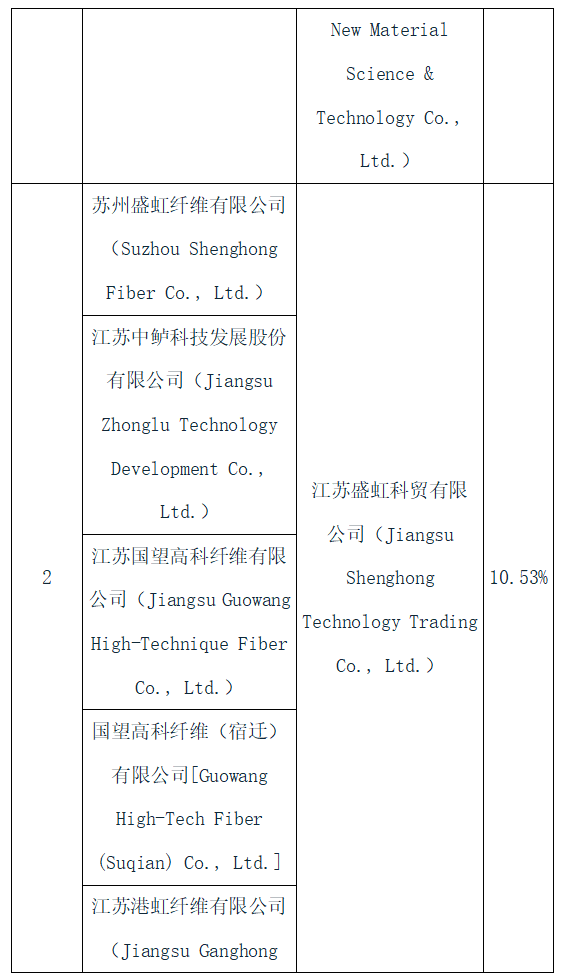 |  |  | New Material Science & Technology Co., Ltd.） |  |
|---|---|---|---|
| 2 | 苏州盛虹纤维有限公司（Suzhou Shenghong Fiber Co., Ltd.） | 江苏盛虹科贸有限公司（Jiangsu Shenghong Technology Trading Co., Ltd.） | 10.53% |
|  | 江苏中鲈科技发展股份有限公司（Jiangsu Zhonglu Technology Development Co., Ltd.） |  |  |
|  | 江苏国望高科纤维有限公司（Jiangsu Guowang High-Technique Fiber Co., Ltd.） |  |  |
|  | 国望高科纤维（宿迁）有限公司[Guowang High-Tech Fiber (Suqian) Co., Ltd.] |  |  |
|  | 江苏港虹纤维有限公司（Jiangsu Ganghong |  |  |